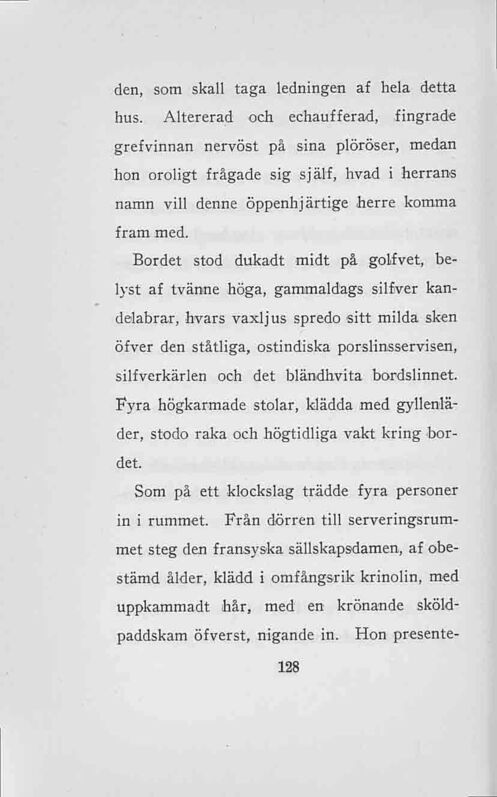 den, som skall taga ledningen af hela detta hus. Altererad och echaufferad, fingrade grefvinnan nervöst på sina plöröser, medan hon oroligt frågade sig själf, hvad i herrans namn vill denne öppenhjärtige herre komma fram med.

Bordet stod dukadt midt på golfvet, belyst af tvänne höga, gammaldags silfver kandelabrar, hvars vaxljus spredo sitt milda sken öfver den ståtliga, ostindiska porslinsservisen, silfverkärlen och det bländhvita bordslinnet. Fyra högkarmade stolar, klädda med gyllenläder, stodo raka och högtidliga vakt kring bordet.

Som på ett klockslag trädde fyra personer in i rummet. Från dörren till serveringsrummet steg den fransyska sällskapsdamen, af obestämd ålder, klädd i omfångsrik krinolin, med uppkammadt hår, med en krönande sköldpaddskam öfverst, nigande in. Hon presente-

128